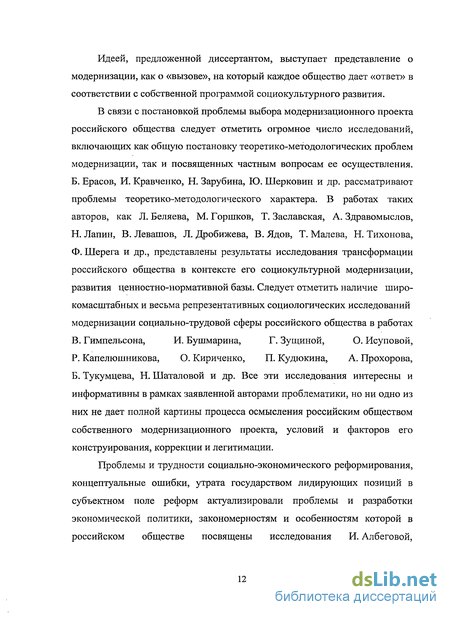 Идеей, предложенной диссертантом, выступает представление о модернизации, как о «вызове», на который каждое общество дает «ответ» в соответствии с собственной программой социокультурного развития.

В связи с постановкой проблемы выбора модернизационного проекта российского общества следует отметить огромное число исследований, включающих как общую постановку теоретико-методологических проблем модернизации, так и посвященных частным вопросам ее осуществления. Б. Ерасов, И. Кравченко, Н. Зарубина, Ю. Шерковин и др. рассматривают проблемы теоретико-методологического характера. В работах таких авторов, как Л. Беляева, М. Горшков, Т. Заславская, А. Здравомыслов, Н. Лапин, В. Левашов, Л. Дробижева, В. Ядов, Т. Малева, Н. Тихонова, Ф. Шерега и др., представлены результаты исследования трансформации российского общества в контексте его социокультурной модернизации, развития ценностно-нормативной базы. Следует отметить наличие широкомасштабных и весьма репрезентативных социологических исследований модернизации социально-трудовой сферы российского общества в работах В. Гимпельсона, И. Бушмарина, Г. Зущиной, О. Исуповой, Р. Капелюшникова, О. Кириченко, П. Кудюкина, А. Прохорова, Б. Тукумцева, Н. Шаталовой и др. Все эти исследования интересны и информативны в рамках заявленной авторами проблематики, но ни одно из них не дает полной картины процесса осмысления российским обществом собственного модернизационного проекта, условий и факторов его конструирования, коррекции и легитимации.

Проблемы и трудности социально-экономического реформирования, концептуальные ошибки, утрата государством лидирующих позиций в субъектном поле реформ актуализировали проблемы и разработки экономической политики, закономерностям и особенностям которой в российском обществе посвящены исследования И. Албеговой,

12

dsLib.net
библиотека диссертаций